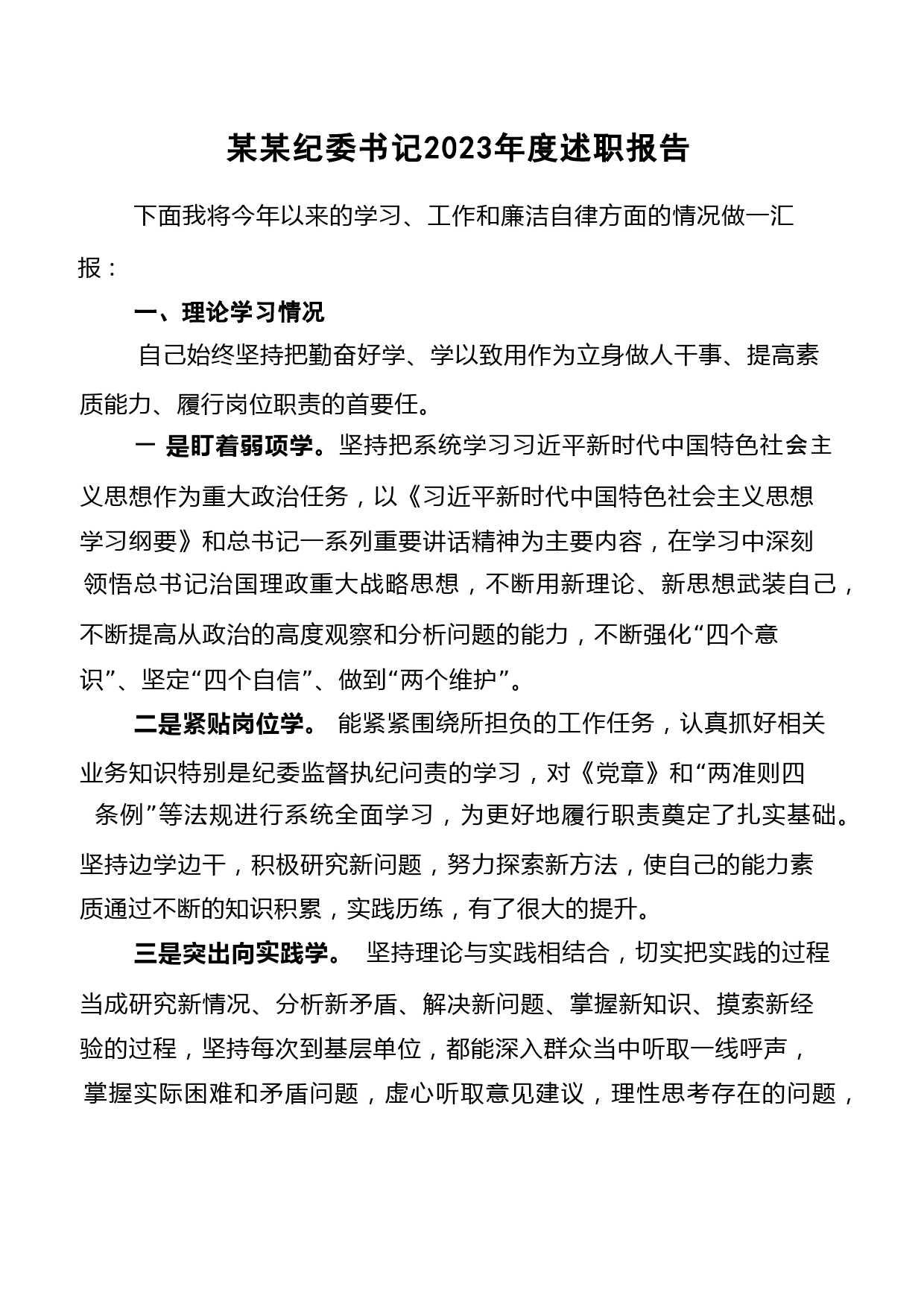 某某纪委书记2023年度述职报告

下面我将今年以来的学习、工作和廉洁自律方面的情况做一汇报：

一、理论学习情况

自己始终坚持把勤奋好学、学以致用作为立身做人干事、提高素质能力、履行岗位职责的首要任。

一 是盯着弱项学。坚持把系统学习习近平新时代中国特色社会主义思想作为重大政治任务，以《习近平新时代中国特色社会主义思想学习纲要》和总书记一系列重要讲话精神为主要内容，在学习中深刻领悟总书记治国理政重大战略思想，不断用新理论、新思想武装自己，不断提高从政治的高度观察和分析问题的能力，不断强化“四个意识”、坚定“四个自信”、做到“两个维护”。

二是紧贴岗位学。 能紧紧围绕所担负的工作任务，认真抓好相关业务知识特别是纪委监督执纪问责的学习，对《党章》和“两准则四条例”等法规进行系统全面学习，为更好地履行职责奠定了扎实基础。坚持边学边干，积极研究新问题，努力探索新方法，使自己的能力素质通过不断的知识积累，实践历练，有了很大的提升。

三是突出向实践学。 坚持理论与实践相结合，切实把实践的过程当成研究新情况、分析新矛盾、解决新问题、掌握新知识、摸索新经验的过程，坚持每次到基层单位，都能深入群众当中听取一线呼声，掌握实际困难和矛盾问题，虚心听取意见建议，理性思考存在的问题，